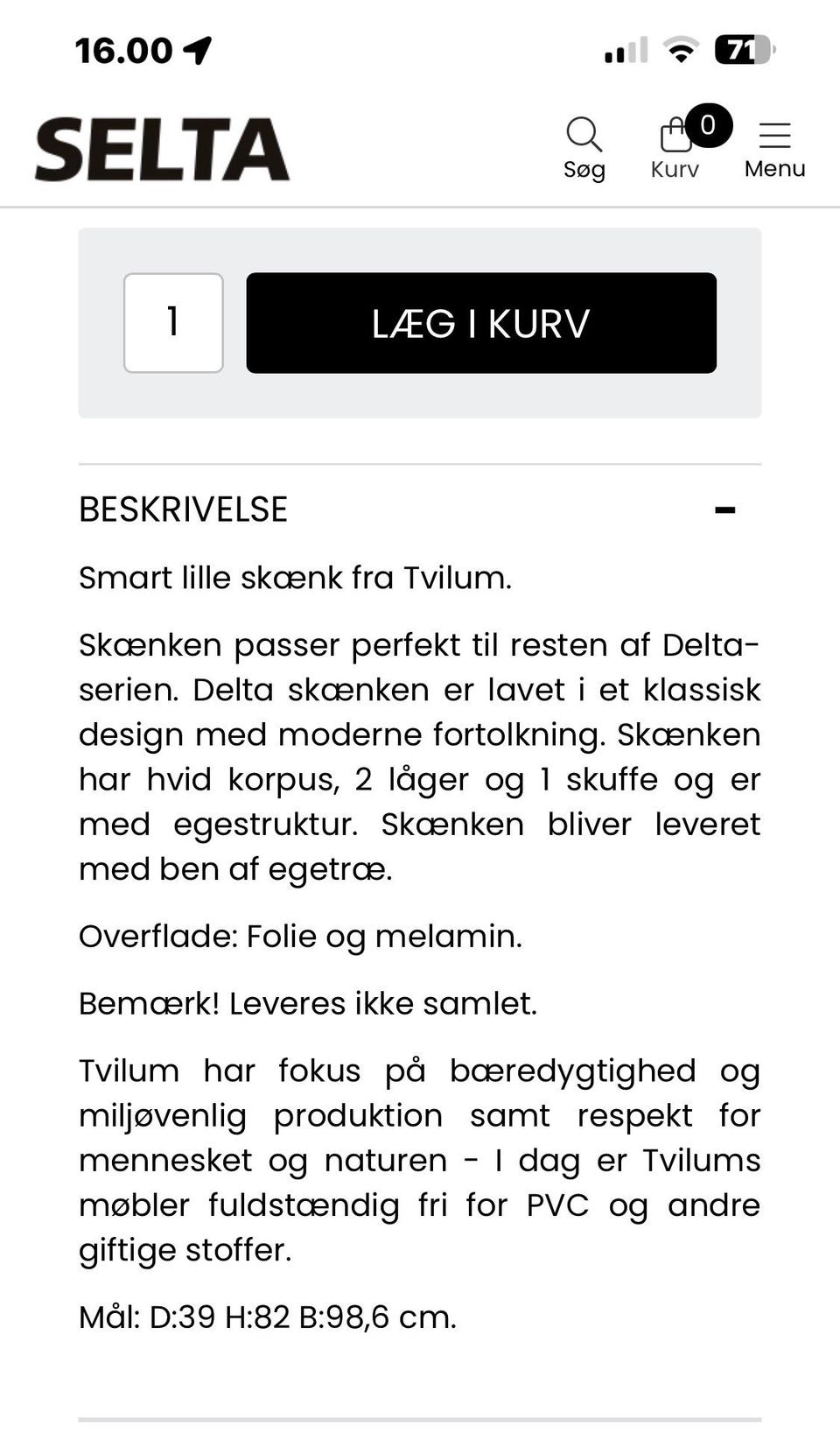 16.00

71

SELTA

Søg

0

Kurv

Menu

1

LÆG I KURV

BESKRIVELSE

-

Smart lille skænk fra Tvilum.

Skænken passer perfekt til resten af Delta-serien. Delta skænken er lavet i et klassisk design med moderne fortolkning. Skænken har hvid korpus, 2 låger og 1 skuffe og er med egestruktur. Skænken bliver leveret med ben af egetræ.

Overflade: Folie og melamin.

Bemærk! Leveres ikke samlet.

Tvilum har fokus på bæredygtighed og miljøvenlig produktion samt respekt for mennesket og naturen - I dag er Tvilums møbler fuldstændig fri for PVC og andre giftige stoffer.

Mål: D:39 H:82 B:98,6 cm.